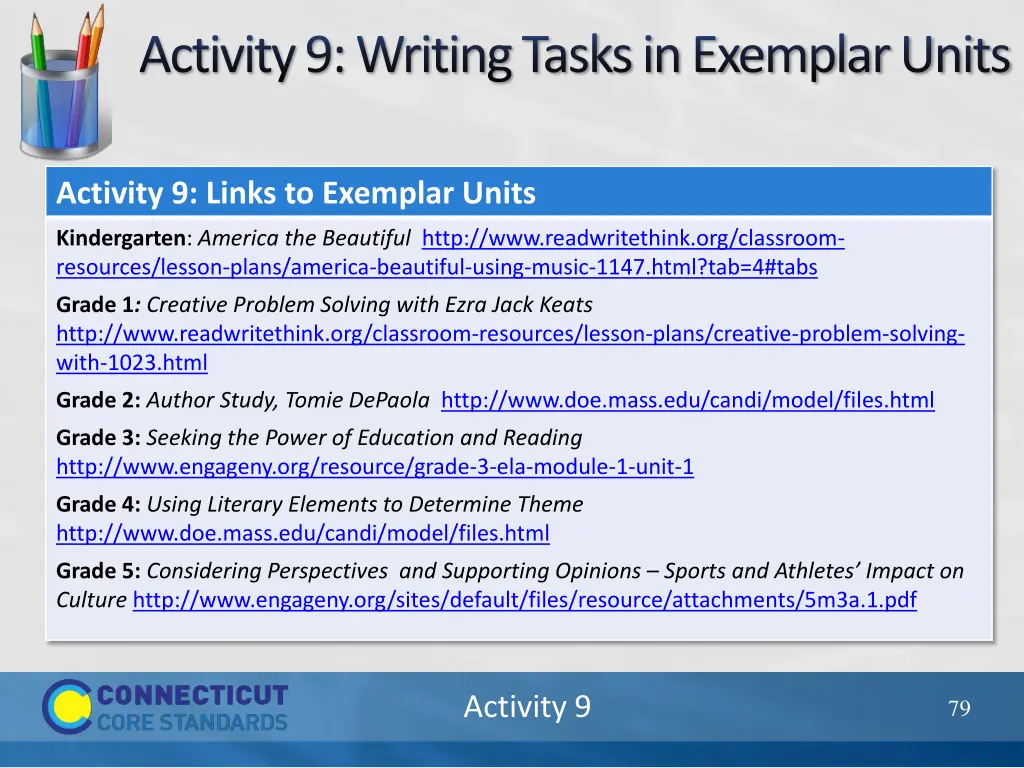 Activity 9: Writing Tasks in Exemplar Units

Activity 9: Links to Exemplar Units

Kindergarten: America the Beautiful http://www.readwritethink.org/classroom-resources/lesson-plans/america-beautiful-using-music-1147.html?tab=4#tabs

Grade 1: Creative Problem Solving with Ezra Jack Keats http://www.readwritethink.org/classroom-resources/lesson-plans/creative-problem-solving-with-1023.html

Grade 2: Author Study, Tomie DePaola http://www.doe.mass.edu/candi/model/files.html

Grade 3: Seeking the Power of Education and Reading http://www.engageny.org/resource/grade-3-ela-module-1-unit-1

Grade 4: Using Literary Elements to Determine Theme http://www.doe.mass.edu/candi/model/files.html

Grade 5: Considering Perspectives and Supporting Opinions – Sports and Athletes' Impact on Culture http://www.engageny.org/sites/default/files/resource/attachments/5m3a.1.pdf

CONNECTICUT CORE STANDARDS

Activity 9

79